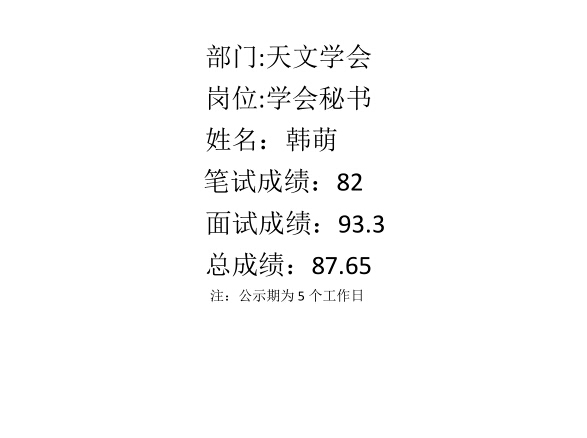 部门:天文学会
岗位:学会秘书
姓名：韩萌
笔试成绩：82
面试成绩：93.3
总成绩：87.65
注：公示期为5个工作日